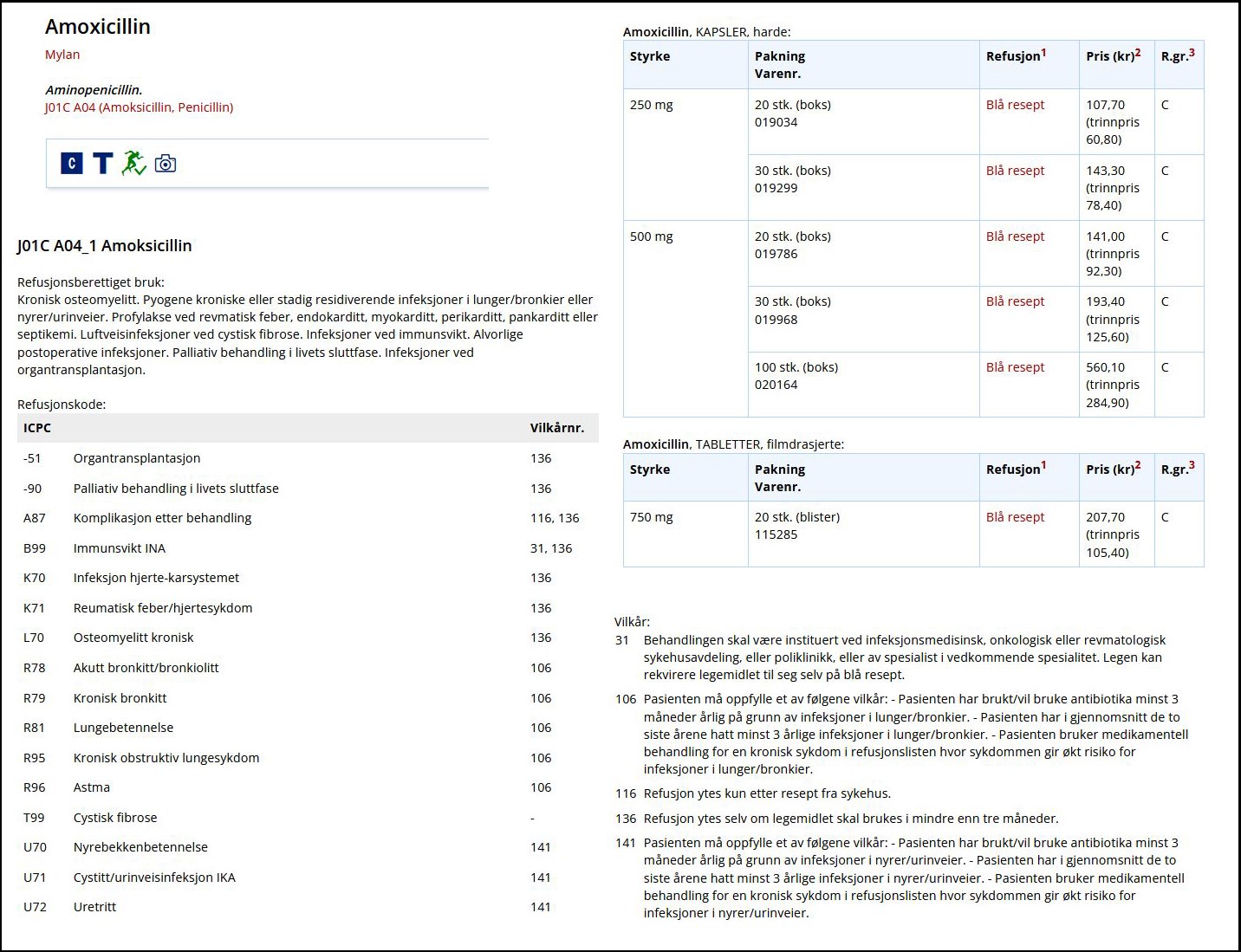 Amoxicillin
Mylan

Aminopenicillin.
J01C A04 (Amoksicillin, Penicillin)

C T

J01C A04_1 Amoksicillin

Refusjonsberettiget bruk:
Kronisk osteomyelitt. Pyogene kroniske eller stadig residiverende infeksjoner i lunger/bronkier eller nyrer/urinveier. Profylakse ved revmatisk feber, endokarditt, myokarditt, perikarditt, pankarditt eller septikemi. Luftveisinfeksjoner ved cystisk fibrose. Infeksjoner ved immunsvikt. Alvorlige postoperative infeksjoner. Palliativ behandling i livets sluttfase. Infeksjoner ved organtransplantasjon.

Refusjonskode:

| ICPC | | Vilkårnr. |
|---|---|---|
| -51 | Organtransplantasjon | 136 |
| -90 | Palliativ behandling i livets sluttfase | 136 |
| A87 | Komplikasjon etter behandling | 116, 136 |
| B99 | Immunsvikt INA | 31, 136 |
| K70 | Infeksjon hjerte-karsystemet | 136 |
| K71 | Reumatisk feber/hjertesykdom | 136 |
| L70 | Osteomyelitt kronisk | 136 |
| R78 | Akutt bronkitt/bronkiolitt | 106 |
| R79 | Kronisk bronkitt | 106 |
| R81 | Lungebetennelse | 106 |
| R95 | Kronisk obstruktiv lungesykdom | 106 |
| R96 | Astma | 106 |
| T99 | Cystisk fibrose | - |
| U70 | Nyrebekkenbetennelse | 141 |
| U71 | Cystitt/urinveisinfeksjon IKA | 141 |
| U72 | Uretritt | 141 |

Amoxicillin, KAPSLER, harde:

| Styrke | Pakning Varenr. | Refusjon$^1$ | Pris (kr)$^2$ | R.gr.$^3$ |
|---|---|---|---|---|
| 250 mg | 20 stk. (boks) 019034 | Blå resept | 107,70 (trinnpris 60,80) | C |
| | 30 stk. (boks) 019299 | Blå resept | 143,30 (trinnpris 78,40) | C |
| 500 mg | 20 stk. (boks) 019786 | Blå resept | 141,00 (trinnpris 92,30) | C |
| | 30 stk. (boks) 019968 | Blå resept | 193,40 (trinnpris 125,60) | C |
| | 100 stk. (boks) 020164 | Blå resept | 560,10 (trinnpris 284,90) | C |

Amoxicillin, TABLETTER, filmdrasjerte:

| Styrke | Pakning Varenr. | Refusjon$^1$ | Pris (kr)$^2$ | R.gr.$^3$ |
|---|---|---|---|---|
| 750 mg | 20 stk. (blister) 115285 | Blå resept | 207,70 (trinnpris 105,40) | C |

Vilkår:
31 Behandlingen skal være instituert ved infeksjonsmedisinsk, onkologisk eller revmatologisk sykehusavdeling, eller poliklinikk, eller av spesialist i vedkommende spesialitet. Legen kan rekvirere legemidlet til seg selv på blå resept.
106 Pasienten må oppfylle et av følgene vilkår: - Pasienten har brukt/vil bruke antibiotika minst 3 måneder årlig på grunn av infeksjoner i lunger/bronkier. - Pasienten har i gjennomsnitt de to siste årene hatt minst 3 årlige infeksjoner i lunger/bronkier. - Pasienten bruker medikamentell behandling for en kronisk sykdom i refusjonslisten hvor sykdommen gir økt risiko for infeksjoner i lunger/bronkier.
116 Refusjon ytes kun etter resept fra sykehus.
136 Refusjon ytes selv om legemidlet skal brukes i mindre enn tre måneder.
141 Pasienten må oppfylle et av følgene vilkår: - Pasienten har brukt/vil bruke antibiotika minst 3 måneder årlig på grunn av infeksjoner i nyrer/urinveier. - Pasienten har i gjennomsnitt de to siste årene hatt minst 3 årlige infeksjoner i nyrer/urinveier. - Pasienten bruker medikamentell behandling for en kronisk sykdom i refusjonslisten hvor sykdommen gir økt risiko for infeksjoner i nyrer/urinveier.